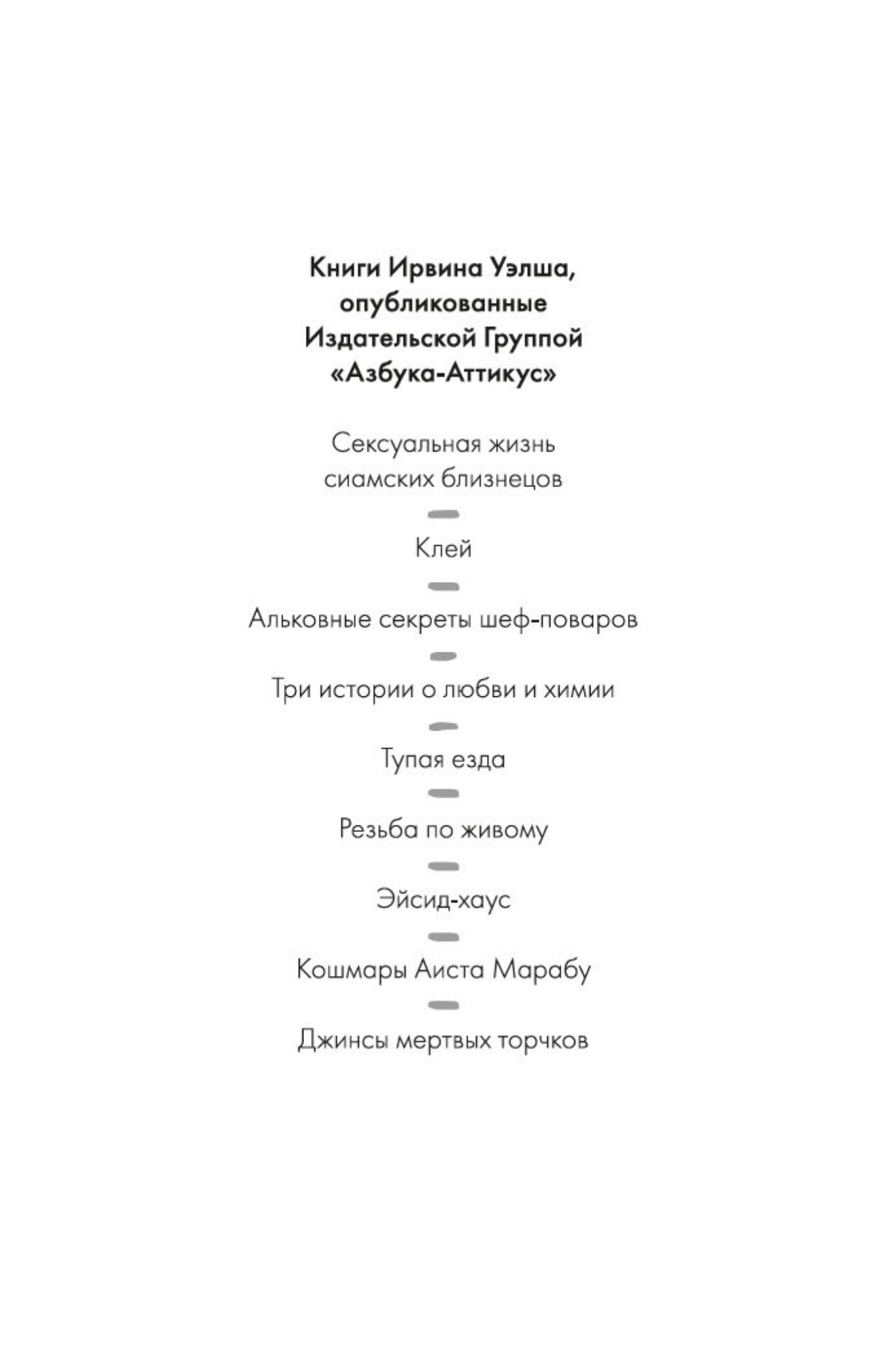 Книги Ирвина Уэлша, опубликованные Издательской Группой «Азбука-Аттикус»

Сексуальная жизнь сиамских близнецов

Клей

Альковные секреты шеф-поваров

Три истории о любви и химии

Тупая езда

Резьба по живому

Эйсид-хаус

Кошмары Аиста Марабу

Джинсы мертвых торчков